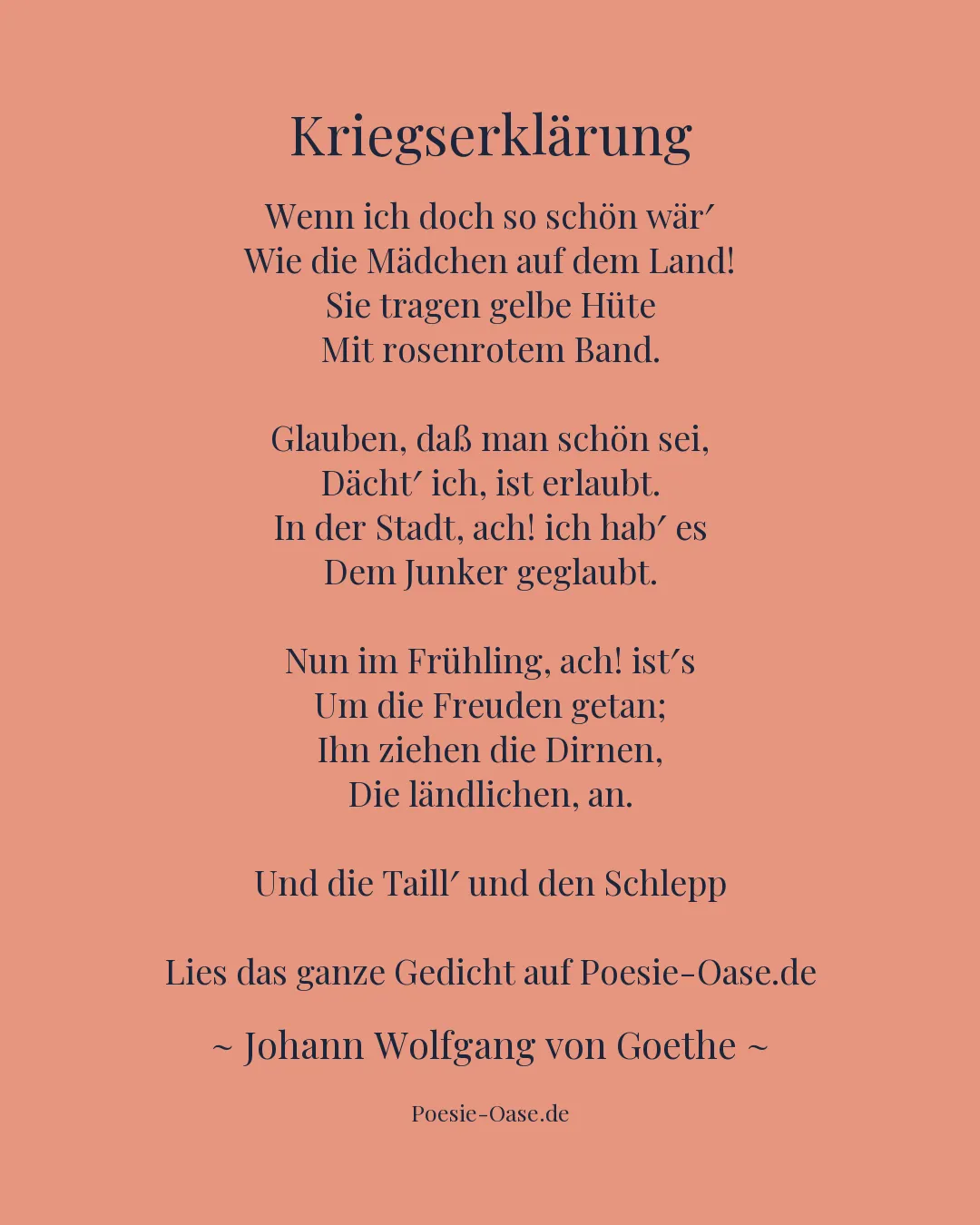 Kriegserklärung

Wenn ich doch so schön wär′
Wie die Mädchen auf dem Land!
Sie tragen gelbe Hüte
Mit rosenrotem Band.

Glauben, daß man schön sei,
Dächt′ ich, ist erlaubt.
In der Stadt, ach! ich hab′ es
Dem Junker geglaubt.

Nun im Frühling, ach! ist′s
Um die Freuden getan;
Ihn ziehen die Dirnen,
Die ländlichen, an.

Und die Taill′ und den Schlepp

Lies das ganze Gedicht auf Poesie-Oase.de

~ Johann Wolfgang von Goethe ~

Poesie-Oase.de